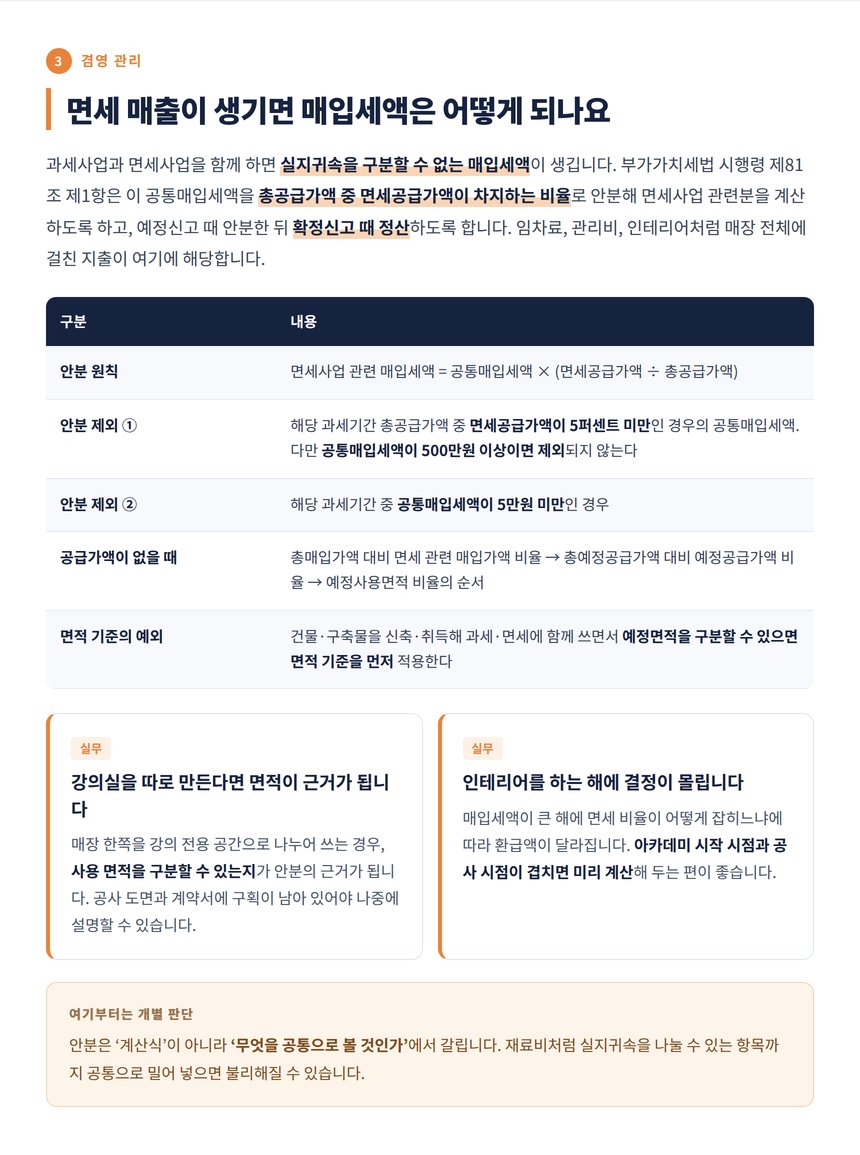 3 겸영 관리

면세 매출이 생기면 매입세액은 어떻게 되나요

과세사업과 면세사업을 함께 하면 실지귀속을 구분할 수 없는 매입세액이 생깁니다. 부가가치세법 시행령 제81조 제1항은 이 공통매입세액을 총공급가액 중 면세공급가액이 차지하는 비율로 안분해 면세사업 관련분을 계산하도록 하고, 예정신고 때 안분한 뒤 확정신고 때 정산하도록 합니다. 임차료, 관리비, 인테리어처럼 매장 전체에 걸친 지출이 여기에 해당합니다.

| 구분 | 내용 |
|---|---|
| 안분 원칙 | 면세사업 관련 매입세액 = 공통매입세액 × (면세공급가액 ÷ 총공급가액) |
| 안분 제외 ① | 해당 과세기간 총공급가액 중 면세공급가액이 5퍼센트 미만인 경우의 공통매입세액. 다만 공통매입세액이 500만원 이상이면 제외되지 않는다 |
| 안분 제외 ② | 해당 과세기간 중 공통매입세액이 5만원 미만인 경우 |
| 공급가액이 없을 때 | 총매입가액 대비 면세 관련 매입가액 비율 → 총예정공급가액 대비 예정공급가액 비율 → 예정사용면적 비율의 순서 |
| 면적 기준의 예외 | 건물·구축물을 신축·취득해 과세·면세에 함께 쓰면서 예정면적을 구분할 수 있으면 면적 기준을 먼저 적용한다 |

실무

강의실을 따로 만든다면 면적이 근거가 됩니다

매장 한쪽을 강의 전용 공간으로 나누어 쓰는 경우, 사용 면적을 구분할 수 있는지가 안분의 근거가 됩니다. 공사 도면과 계약서에 구획이 남아 있어야 나중에 설명할 수 있습니다.

실무

인테리어를 하는 해에 결정이 몰립니다

매입세액이 큰 해에 면세 비율이 어떻게 잡히느냐에 따라 환급액이 달라집니다. 아카데미 시작 시점과 공사 시점이 겹치면 미리 계산해 두는 편이 좋습니다.

여기부터는 개별 판단

안분은 '계산식'이 아니라 '무엇을 공통으로 볼 것인가'에서 갈립니다. 재료비처럼 실지귀속을 나눌 수 있는 항목까지 공통으로 밀어 넣으면 불리해질 수 있습니다.